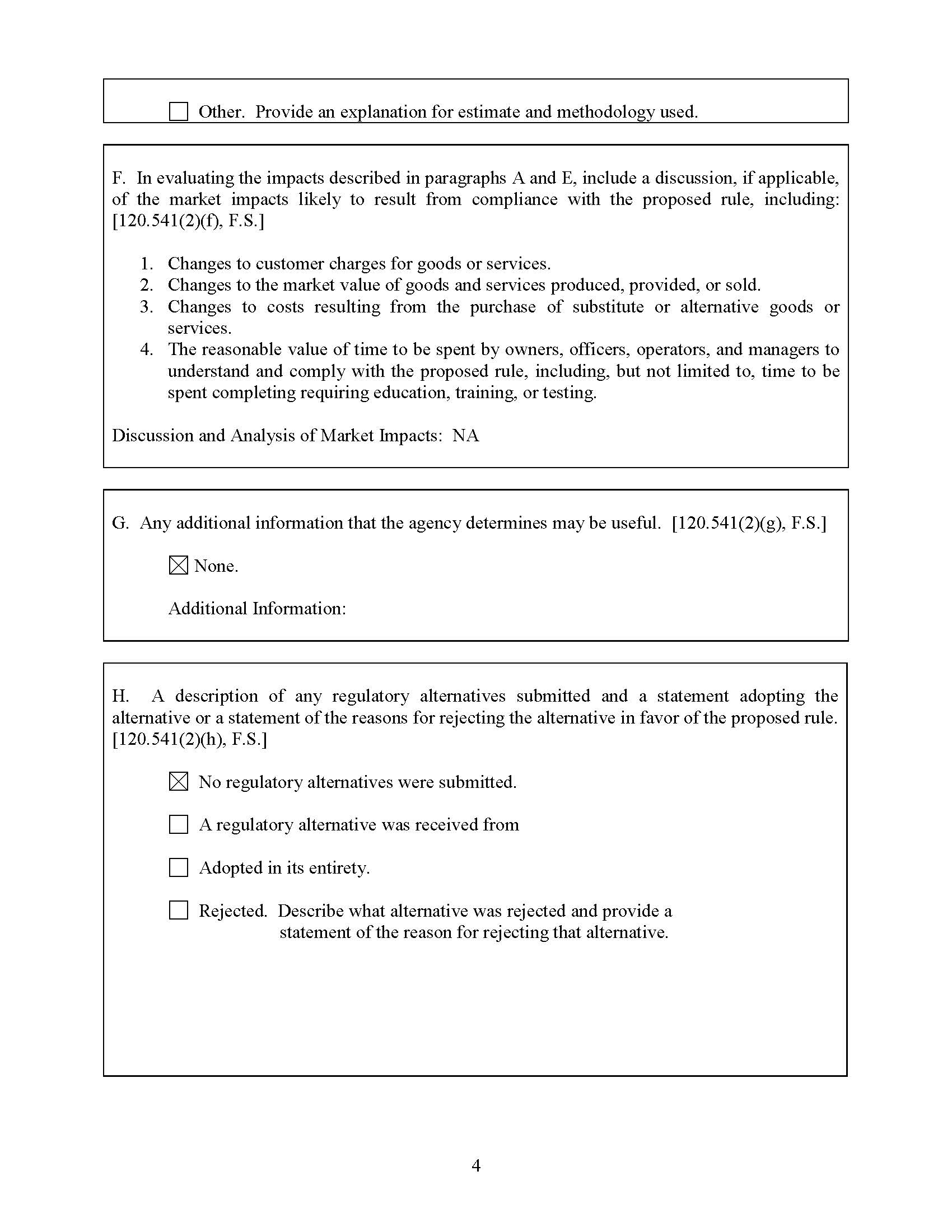 ☐ Other. Provide an explanation for estimate and methodology used.

F. In evaluating the impacts described in paragraphs A and E, include a discussion, if applicable, of the market impacts likely to result from compliance with the proposed rule, including: [120.541(2)(f), F.S.]

1. Changes to customer charges for goods or services.
2. Changes to the market value of goods and services produced, provided, or sold.
3. Changes to costs resulting from the purchase of substitute or alternative goods or services.
4. The reasonable value of time to be spent by owners, officers, operators, and managers to understand and comply with the proposed rule, including, but not limited to, time to be spent completing requiring education, training, or testing.

Discussion and Analysis of Market Impacts: NA

G. Any additional information that the agency determines may be useful. [120.541(2)(g), F.S.]

☒ None.

Additional Information:

H. A description of any regulatory alternatives submitted and a statement adopting the alternative or a statement of the reasons for rejecting the alternative in favor of the proposed rule. [120.541(2)(h), F.S.]

☒ No regulatory alternatives were submitted.

☐ A regulatory alternative was received from

☐ Adopted in its entirety.

☐ Rejected. Describe what alternative was rejected and provide a statement of the reason for rejecting that alternative.

4